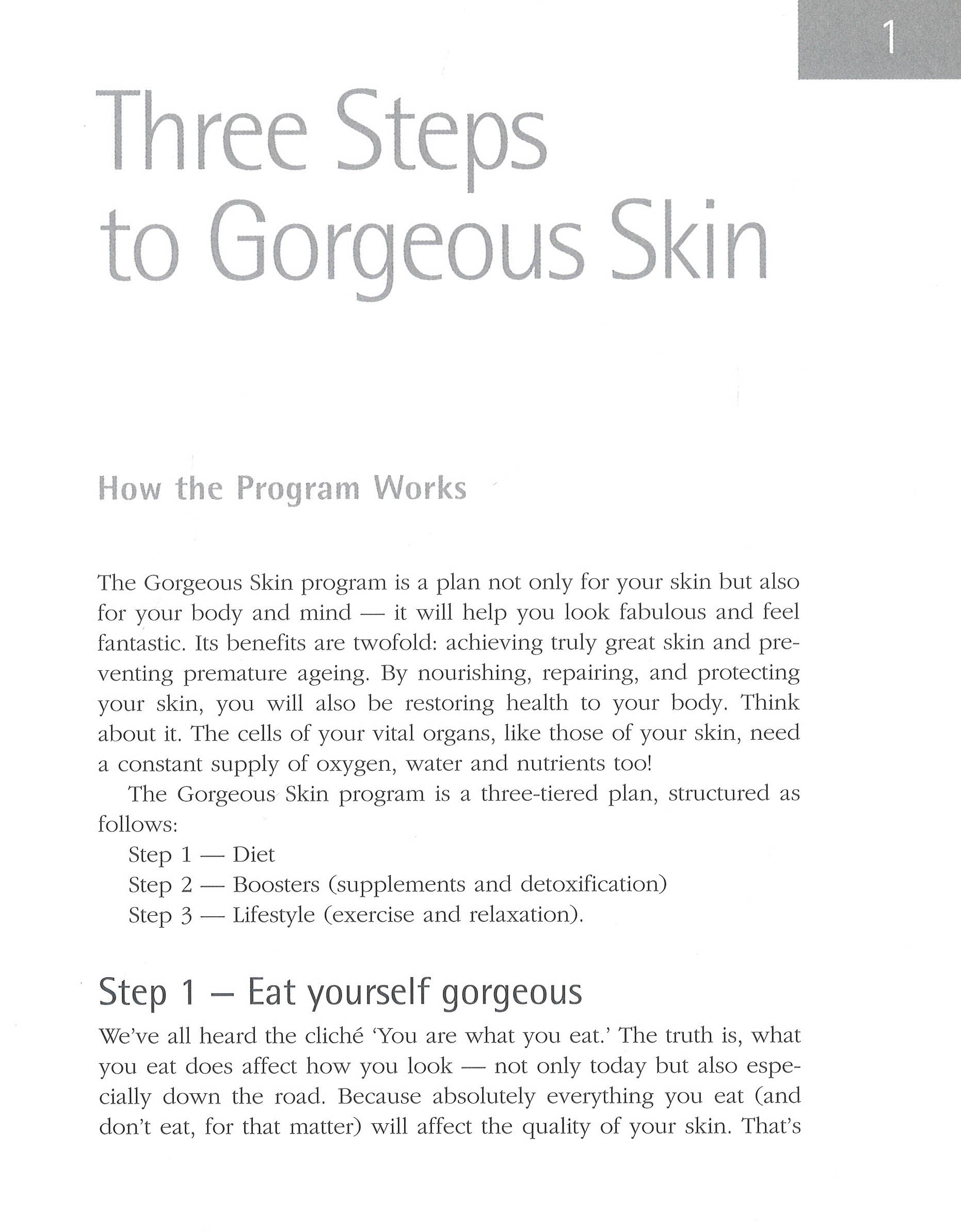 1

Three Steps to Gorgeous Skin

How the Program Works

The Gorgeous Skin program is a plan not only for your skin but also for your body and mind — it will help you look fabulous and feel fantastic. Its benefits are twofold: achieving truly great skin and preventing premature ageing. By nourishing, repairing, and protecting your skin, you will also be restoring health to your body. Think about it. The cells of your vital organs, like those of your skin, need a constant supply of oxygen, water and nutrients too!

The Gorgeous Skin program is a three-tiered plan, structured as follows:

Step 1 — Diet
Step 2 — Boosters (supplements and detoxification)
Step 3 — Lifestyle (exercise and relaxation).

Step 1 – Eat yourself gorgeous

We've all heard the cliché 'You are what you eat.' The truth is, what you eat does affect how you look — not only today but also especially down the road. Because absolutely everything you eat (and don't eat, for that matter) will affect the quality of your skin. That's